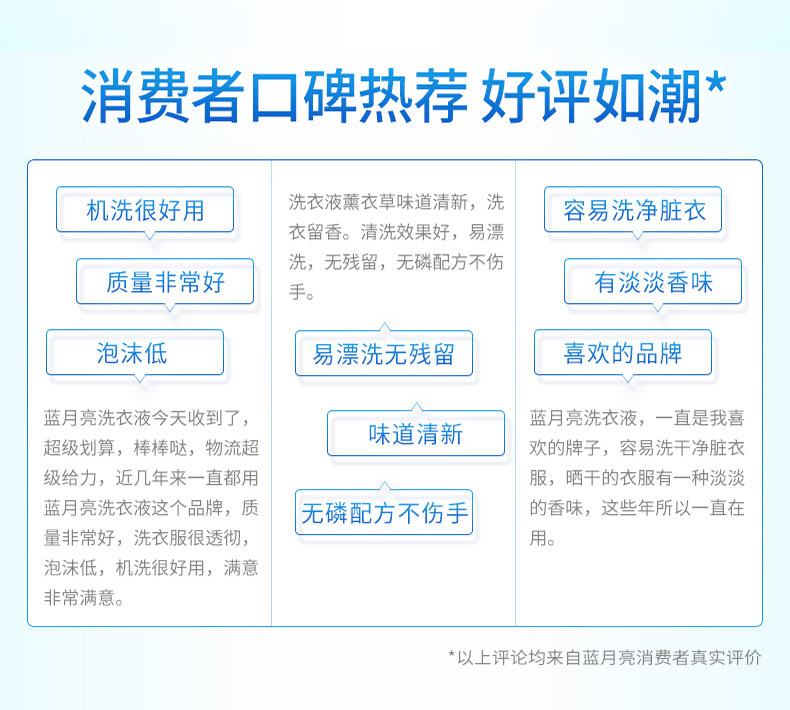 消费者口碑热荐 好评如潮*

机洗很好用

质量非常好

泡沫低

蓝月亮洗衣液今天收到了，超级划算，棒棒哒，物流超级给力，近几年来一直都用蓝月亮洗衣液这个品牌，质量非常好，洗衣服很透彻，泡沫低，机洗很好用，满意非常满意。

洗衣液薰衣草味道清新，洗衣留香。清洗效果好，易漂洗，无残留，无磷配方不伤手。

易漂洗无残留

味道清新

无磷配方不伤手

容易洗净脏衣

有淡淡香味

喜欢的品牌

蓝月亮洗衣液，一直是我喜欢的牌子，容易洗干净脏衣服，晒干的衣服有一种淡淡的香味，这些年所以一直在用。

*以上评论均来自蓝月亮消费者真实评价